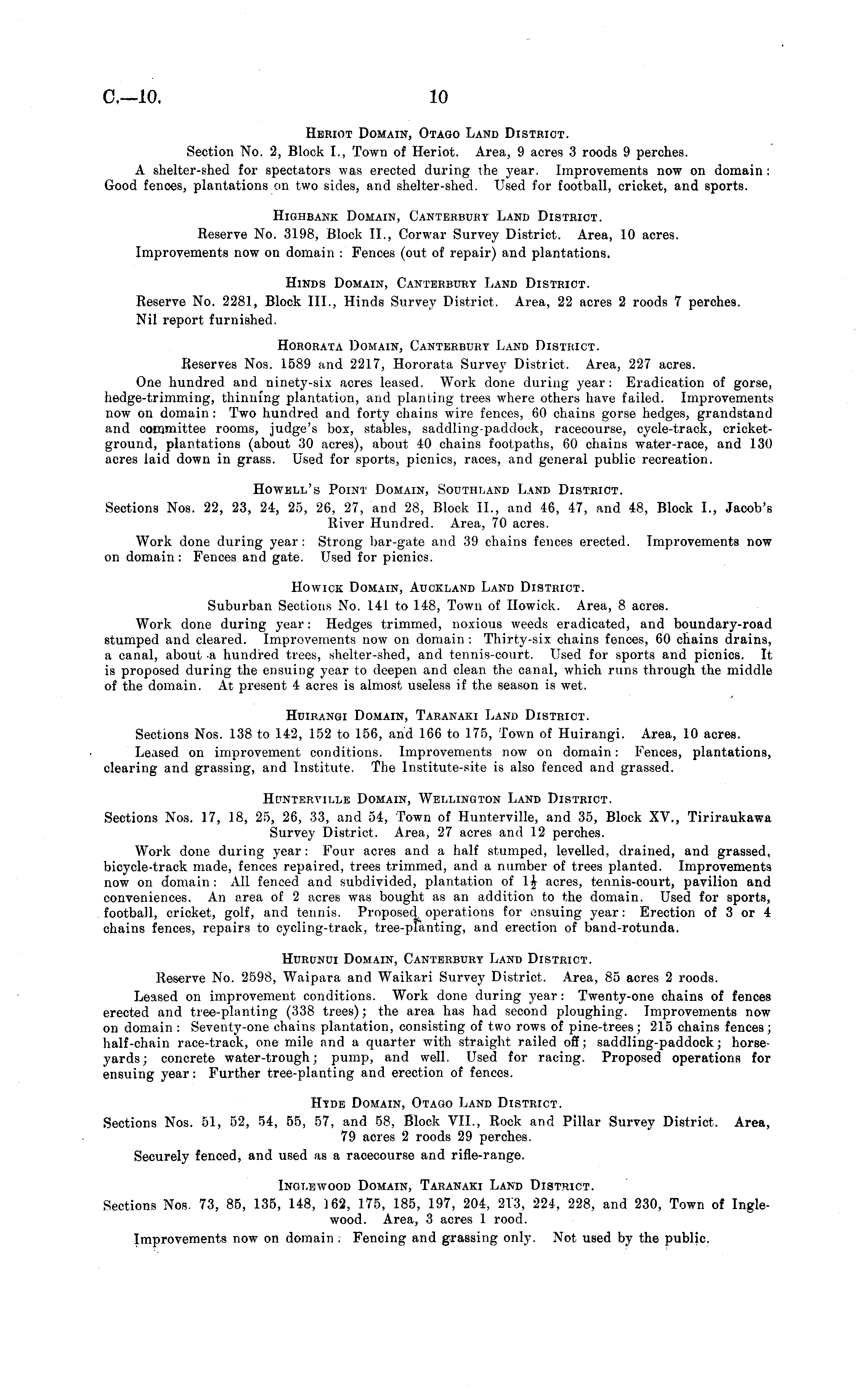 C.—10. 10

Heriot Domain, Otago Land District.

Section No. 2, Block I., Town of Heriot. Area, 9 acres 3 roods 9 perches.

A shelter-shed for spectators was erected during the year. Improvements now on domain: Good fences, plantations on two sides, and shelter-shed. Used for football, cricket, and sports.

Highbank Domain, Canterbury Land District.

Reserve No. 3198, Block II., Corwar Survey District. Area, 10 acres.

Improvements now on domain: Fences (out of repair) and plantations.

Hinds Domain, Canterbury Land District.

Reserve No. 2281, Block III., Hinds Survey District. Area, 22 acres 2 roods 7 perches.

Nil report furnished.

Hororata Domain, Canterbury Land District.

Reserves Nos. 1589 and 2217, Hororata Survey District. Area, 227 acres.

One hundred and ninety-six acres leased. Work done during year: Eradication of gorse, hedge-trimming, thinning plantation, and planting trees where others have failed. Improvements now on domain: Two hundred and forty chains wire fences, 60 chains gorse hedges, grandstand and committee rooms, judge's box, stables, saddling-paddock, racecourse, cycle-track, cricket-ground, plantations (about 30 acres), about 40 chains footpaths, 60 chains water-race, and 130 acres laid down in grass. Used for sports, picnics, races, and general public recreation.

Howell's Point Domain, Southland Land District.

Sections Nos. 22, 23, 24, 25, 26, 27, and 28, Block II., and 46, 47, and 48, Block I., Jacob's River Hundred. Area, 70 acres.

Work done during year: Strong bar-gate and 39 chains fences erected. Improvements now on domain: Fences and gate. Used for picnics.

Howick Domain, Auckland Land District.

Suburban Sections No. 141 to 148, Town of Howick. Area, 8 acres.

Work done during year: Hedges trimmed, noxious weeds eradicated, and boundary-road stumped and cleared. Improvements now on domain: Thirty-six chains fences, 60 chains drains, a canal, about a hundred trees, shelter-shed, and tennis-court. Used for sports and picnics. It is proposed during the ensuing year to deepen and clean the canal, which runs through the middle of the domain. At present 4 acres is almost useless if the season is wet.

Huirangi Domain, Taranaki Land District.

Sections Nos. 138 to 142, 152 to 156, and 166 to 175, Town of Huirangi. Area, 10 acres.

Leased on improvement conditions. Improvements now on domain: Fences, plantations, clearing and grassing, and Institute. The Institute-site is also fenced and grassed.

Hunterville Domain, Wellington Land District.

Sections Nos. 17, 18, 25, 26, 33, and 54, Town of Hunterville, and 35, Block XV., Tiriraukawa Survey District. Area, 27 acres and 12 perches.

Work done during year: Four acres and a half stumped, levelled, drained, and grassed, bicycle-track made, fences repaired, trees trimmed, and a number of trees planted. Improvements now on domain: All fenced and subdivided, plantation of $1\frac{1}{2}$ acres, tennis-court, pavilion and conveniences. An area of 2 acres was bought as an addition to the domain. Used for sports, football, cricket, golf, and tennis. Proposed operations for ensuing year: Erection of 3 or 4 chains fences, repairs to cycling-track, tree-planting, and erection of band-rotunda.

Hurunui Domain, Canterbury Land District.

Reserve No. 2598, Waipara and Waikari Survey District. Area, 85 acres 2 roods.

Leased on improvement conditions. Work done during year: Twenty-one chains of fences erected and tree-planting (338 trees); the area has had second ploughing. Improvements now on domain: Seventy-one chains plantation, consisting of two rows of pine-trees; 215 chains fences; half-chain race-track, one mile and a quarter with straight railed off; saddling-paddock; horse-yards; concrete water-trough; pump, and well. Used for racing. Proposed operations for ensuing year: Further tree-planting and erection of fences.

Hyde Domain, Otago Land District.

Sections Nos. 51, 52, 54, 55, 57, and 58, Block VII., Rock and Pillar Survey District. Area, 79 acres 2 roods 29 perches.

Securely fenced, and used as a racecourse and rifle-range.

Inglewood Domain, Taranaki Land District.

Sections Nos. 73, 85, 135, 148, 162, 175, 185, 197, 204, 213, 224, 228, and 230, Town of Inglewood. Area, 3 acres 1 rood.

Improvements now on domain: Fencing and grassing only. Not used by the public.